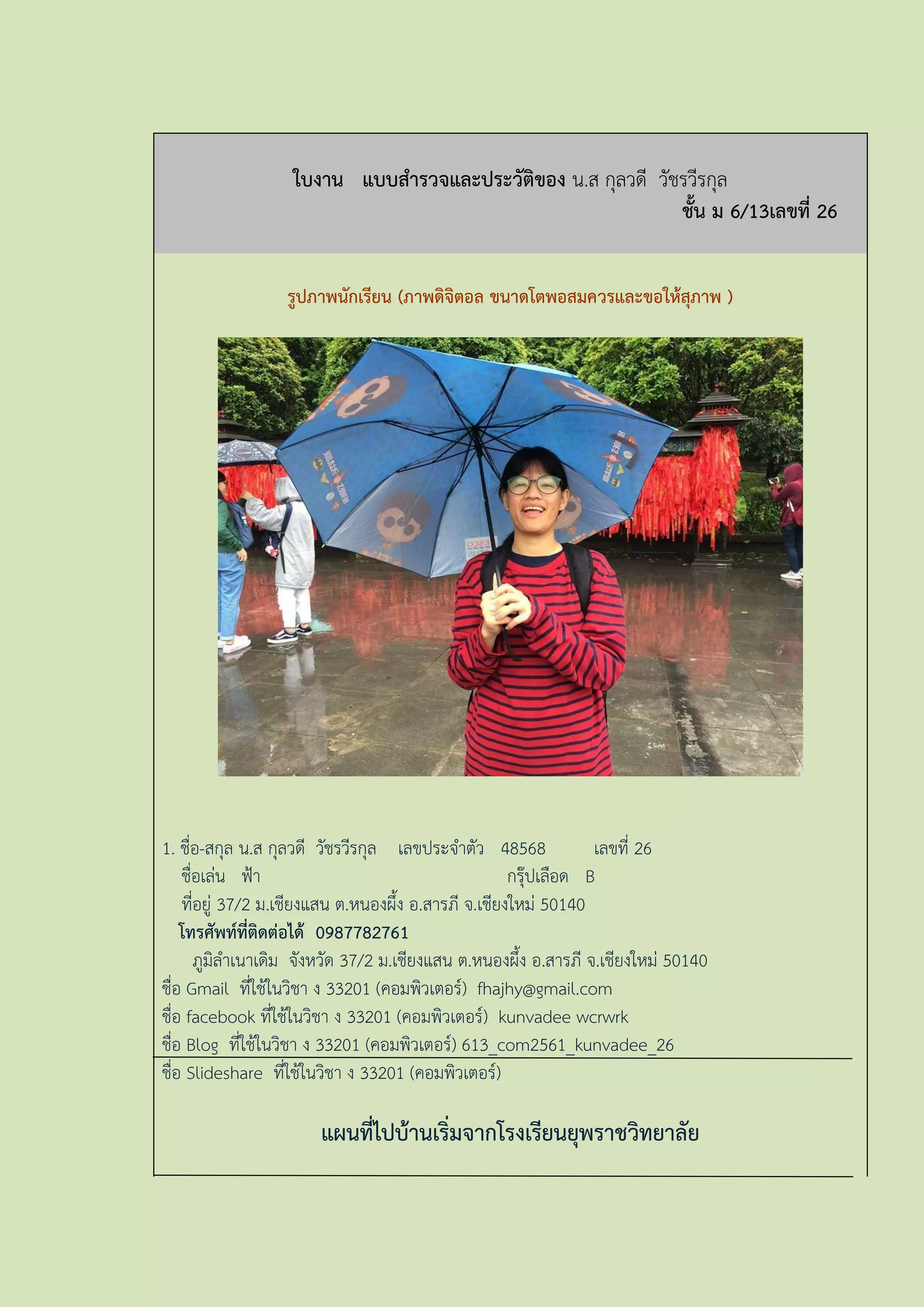 ใบงาน แบบสำรวจและประวัติของ น.ส กุลวดี วัชรวีรกุล
ชั้น ม 6/13เลขที่ 26

รูปภาพนักเรียน (ภาพดิจิตอล ขนาดโตพอสมควรและขอให้สุภาพ )

1. ชื่อ-สกุล น.ส กุลวดี วัชรวีรกุล เลขประจำตัว 48568 เลขที่ 26
ชื่อเล่น ฟ้า กรุ๊ปเลือด B
ที่อยู่ 37/2 ม.เชียงแสน ต.หนองผึ้ง อ.สารภี จ.เชียงใหม่ 50140
โทรศัพท์ที่ติดต่อได้ 0987782761
ภูมิลำเนาเดิม จังหวัด 37/2 ม.เชียงแสน ต.หนองผึ้ง อ.สารภี จ.เชียงใหม่ 50140
ชื่อ Gmail ที่ใช้ในวิชา ง 33201 (คอมพิวเตอร์) fhajhy@gmail.com
ชื่อ facebook ที่ใช้ในวิชา ง 33201 (คอมพิวเตอร์) kunvadee wcrwrk
ชื่อ Blog ที่ใช้ในวิชา ง 33201 (คอมพิวเตอร์) 613_com2561_kunvadee_26
ชื่อ Slideshare ที่ใช้ในวิชา ง 33201 (คอมพิวเตอร์)

แผนที่ไปบ้านเริ่มจากโรงเรียนยุพราชวิทยาลัย